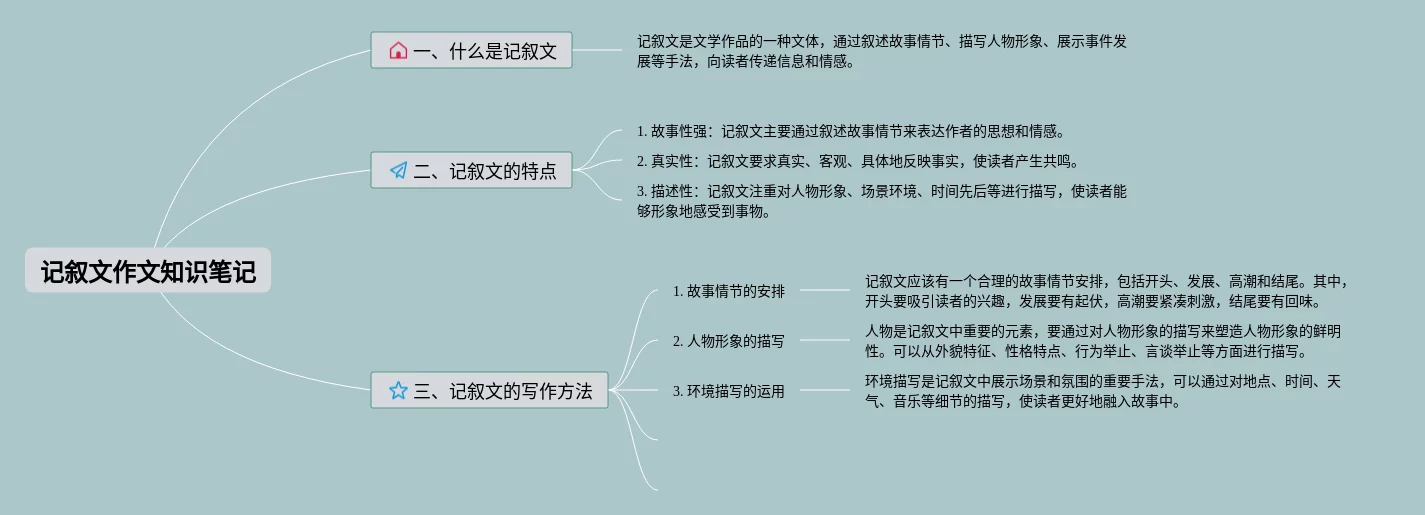 记叙文作文知识笔记

一、什么是记叙文

记叙文是文学作品的一种文体，通过叙述故事情节、描写人物形象、展示事件发展等手法，向读者传递信息和情感。

二、记叙文的特点

1. 故事性强：记叙文主要通过叙述故事情节来表达作者的思想和情感。

2. 真实性：记叙文要求真实、客观、具体地反映事实，使读者产生共鸣。

3. 描述性：记叙文注重对人物形象、场景环境、时间先后等进行描写，使读者能够形象地感受到事物。

三、记叙文的写作方法

1. 故事情节的安排

记叙文应该有一个合理的故事情节安排，包括开头、发展、高潮和结尾。其中，开头要吸引读者的兴趣，发展要有起伏，高潮要紧凑刺激，结尾要有回味。

2. 人物形象的描写

人物是记叙文中重要的元素，要通过对人物形象的描写来塑造人物形象的鲜明性。可以从外貌特征、性格特点、行为举止、言谈举止等方面进行描写。

3. 环境描写的运用

环境描写是记叙文中展示场景和氛围的重要手法，可以通过对地点、时间、天气、音乐等细节的描写，使读者更好地融入故事中。